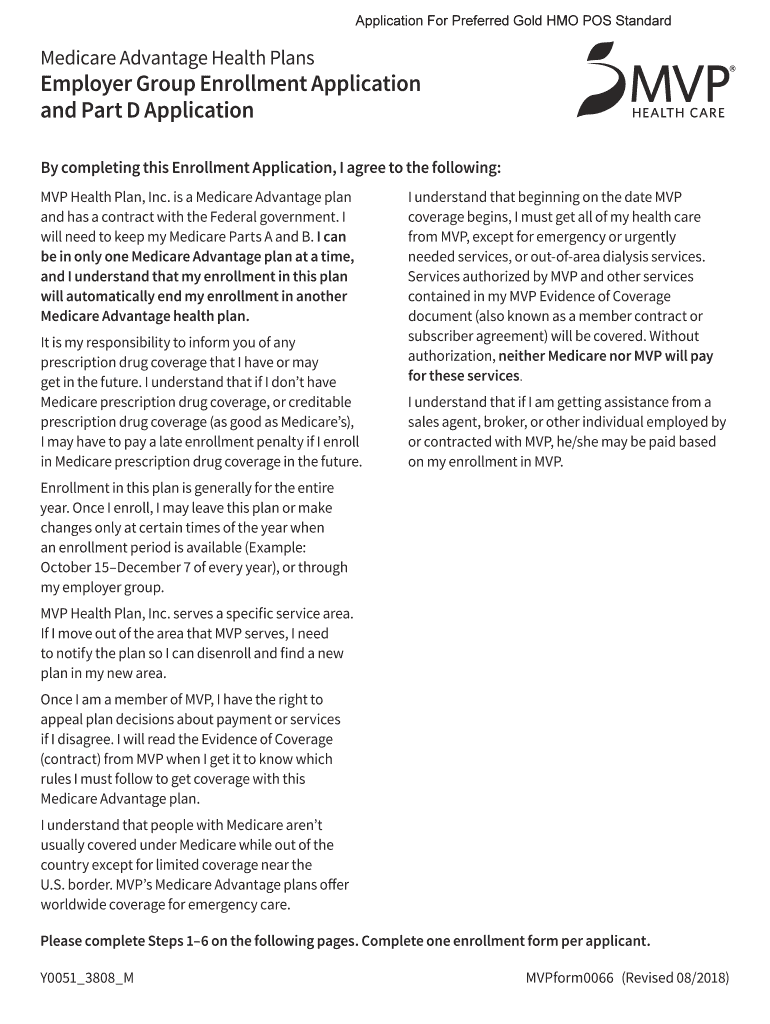 Application For Preferred Gold HMO POS Standard

Medicare Advantage Health Plans
Employer Group Enrollment Application and Part D Application

MVP® HEALTH CARE

By completing this Enrollment Application, I agree to the following:

MVP Health Plan, Inc. is a Medicare Advantage plan and has a contract with the Federal government. I will need to keep my Medicare Parts A and B. I can be in only one Medicare Advantage plan at a time, and I understand that my enrollment in this plan will automatically end my enrollment in another Medicare Advantage health plan.

It is my responsibility to inform you of any prescription drug coverage that I have or may get in the future. I understand that if I don't have Medicare prescription drug coverage, or creditable prescription drug coverage (as good as Medicare's), I may have to pay a late enrollment penalty if I enroll in Medicare prescription drug coverage in the future.

Enrollment in this plan is generally for the entire year. Once I enroll, I may leave this plan or make changes only at certain times of the year when an enrollment period is available (Example: October 15–December 7 of every year), or through my employer group.

MVP Health Plan, Inc. serves a specific service area. If I move out of the area that MVP serves, I need to notify the plan so I can disenroll and find a new plan in my new area.

Once I am a member of MVP, I have the right to appeal plan decisions about payment or services if I disagree. I will read the Evidence of Coverage (contract) from MVP when I get it to know which rules I must follow to get coverage with this Medicare Advantage plan.

I understand that people with Medicare aren't usually covered under Medicare while out of the country except for limited coverage near the U.S. border. MVP's Medicare Advantage plans offer worldwide coverage for emergency care.

I understand that beginning on the date MVP coverage begins, I must get all of my health care from MVP, except for emergency or urgently needed services, or out-of-area dialysis services. Services authorized by MVP and other services contained in my MVP Evidence of Coverage document (also known as a member contract or subscriber agreement) will be covered. Without authorization, neither Medicare nor MVP will pay for these services.

I understand that if I am getting assistance from a sales agent, broker, or other individual employed by or contracted with MVP, he/she may be paid based on my enrollment in MVP.

Please complete Steps 1–6 on the following pages. Complete one enrollment form per applicant.

Y0051_3808_M

MVPform0066 (Revised 08/2018)